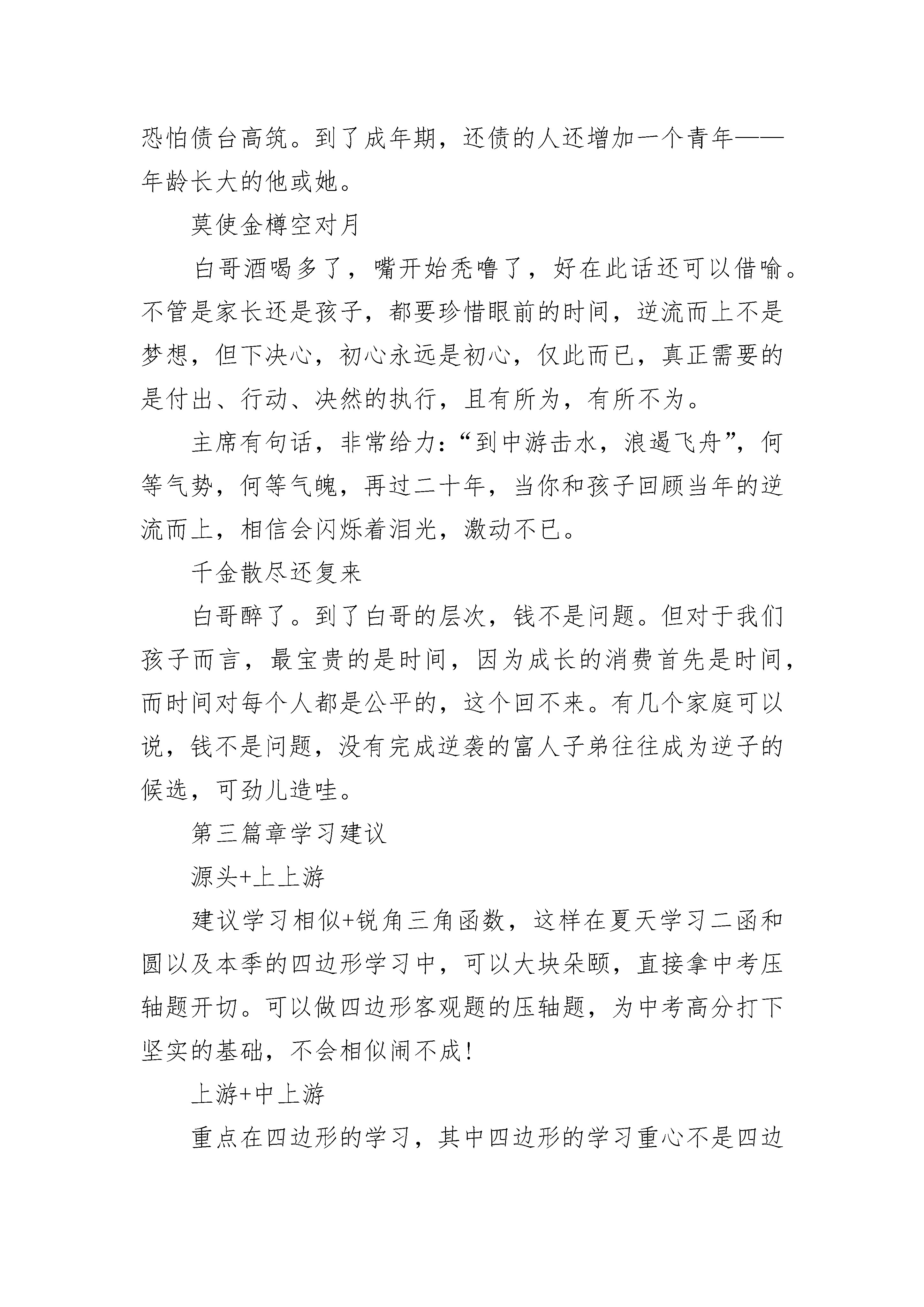 恐怕债台高筑。到了成年期，还债的人还增加一个青年——年龄长大的他或她。

莫使金樽空对月

白哥酒喝多了，嘴开始秃噜了，好在此话还可以借喻。不管是家长还是孩子，都要珍惜眼前的时间，逆流而上不是梦想，但下决心，初心永远是初心，仅此而已，真正需要的是付出、行动、决然的执行，且有所为，有所不为。

主席有句话，非常给力：“到中游击水，浪遏飞舟”，何等气势，何等气魄，再过二十年，当你和孩子回顾当年的逆流而上，相信会闪烁着泪光，激动不已。

千金散尽还复来

白哥醉了。到了白哥的层次，钱不是问题。但对于我们孩子而言，最宝贵的是时间，因为成长的消费首先是时间，而时间对每个人都是公平的，这个回不来。有几个家庭可以说，钱不是问题，没有完成逆袭的富人子弟往往成为逆子的候选，可劲儿造哇。

第三篇章学习建议

源头+上上游

建议学习相似+锐角三角函数，这样在夏天学习二函和圆以及本季的四边形学习中，可以大块朵颐，直接拿中考压轴题开切。可以做四边形客观题的压轴题，为中考高分打下坚实的基础，不会相似闹不成！

上游+中上游

重点在四边形的学习，其中四边形的学习重心不是四边